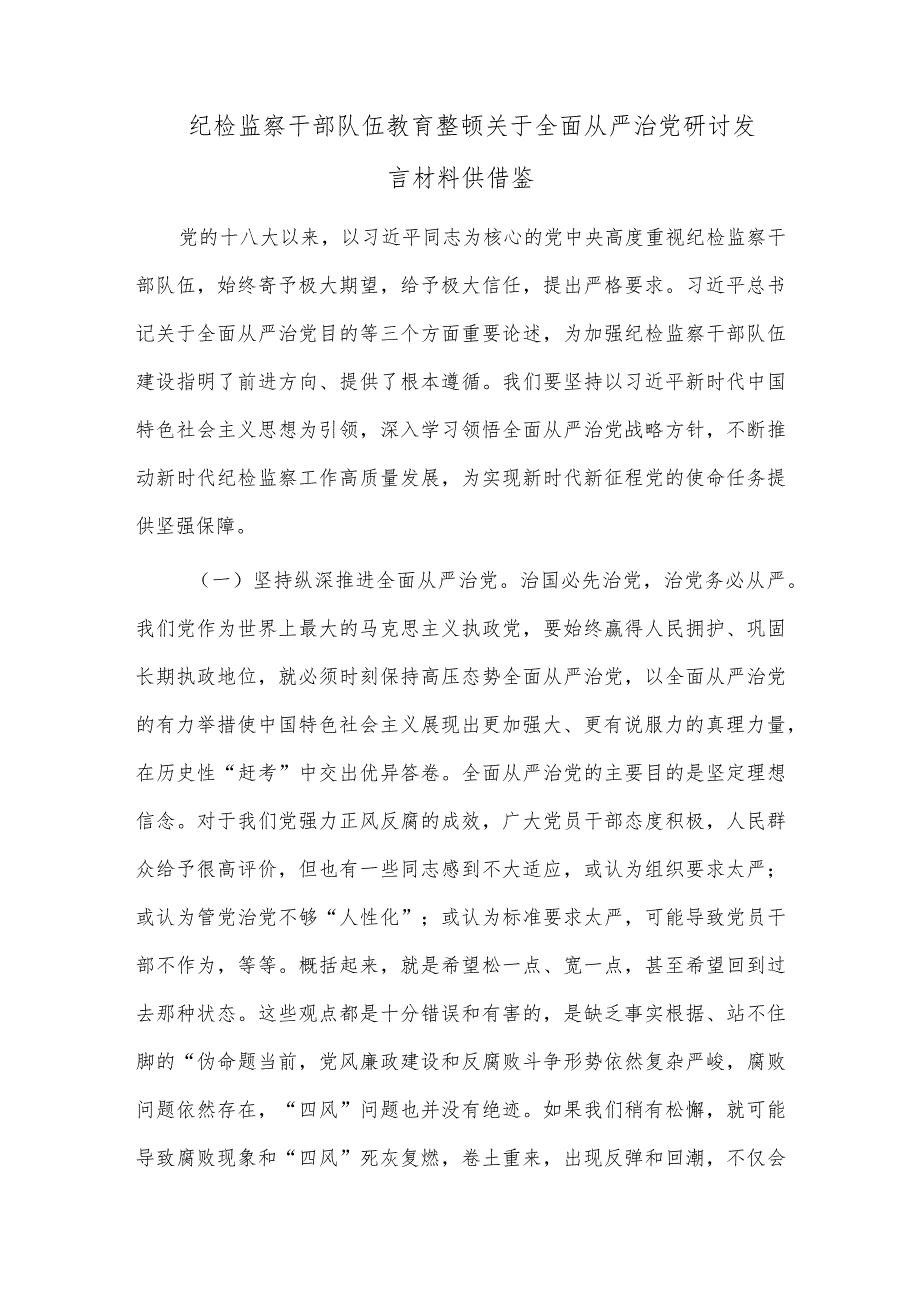 纪检监察干部队伍教育整顿关于全面从严治党研讨发言材料供借鉴

党的十八大以来，以习近平同志为核心的党中央高度重视纪检监察干部队伍，始终寄予极大期望，给予极大信任，提出严格要求。习近平总书记关于全面从严治党目的等三个方面重要论述，为加强纪检监察干部队伍建设指明了前进方向、提供了根本遵循。我们要坚持以习近平新时代中国特色社会主义思想为引领，深入学习领悟全面从严治党战略方针，不断推动新时代纪检监察工作高质量发展，为实现新时代新征程党的使命任务提供坚强保障。

（一）坚持纵深推进全面从严治党。治国必先治党，治党务必从严。我们党作为世界上最大的马克思主义执政党，要始终赢得人民拥护、巩固长期执政地位，就必须时刻保持高压态势全面从严治党，以全面从严治党的有力举措使中国特色社会主义展现出更加强大、更有说服力的真理力量，在历史性“赶考”中交出优异答卷。全面从严治党的主要目的是坚定理想信念。对于我们党强力正风反腐的成效，广大党员干部态度积极，人民群众给予很高评价，但也有一些同志感到不大适应，或认为组织要求太严；或认为管党治党不够“人性化”；或认为标准要求太严，可能导致党员干部不作为，等等。概括起来，就是希望松一点、宽一点，甚至希望回到过去那种状态。这些观点都是十分错误和有害的，是缺乏事实根据、站不住脚的“伪命题当前，党风廉政建设和反腐败斗争形势依然复杂严峻，腐败问题依然存在，“四风”问题也并没有绝迹。如果我们稍有松懈，就可能导致腐败现象和“四风”死灰复燃，卷土重来，出现反弹和回潮，不仅会